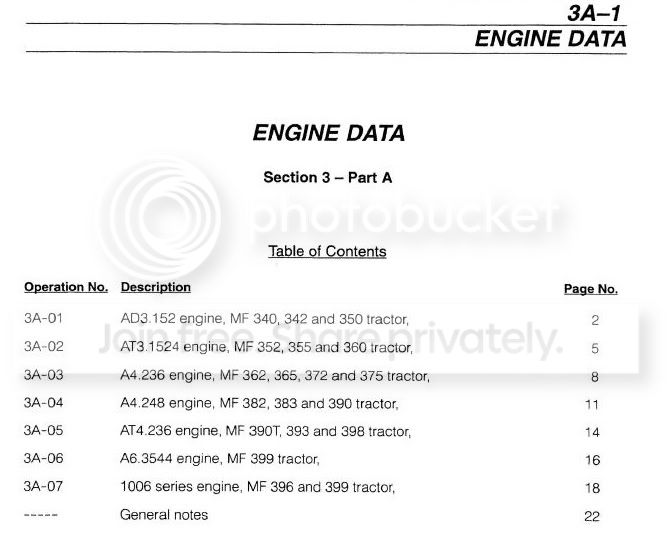 3A–1
ENGINE DATA

ENGINE DATA

Section 3 – Part A

Table of Contents

Operation No. Description Page No.

3A-01 AD3.152 engine, MF 340, 342 and 350 tractor, 2

3A-02 AT3.1524 engine, MF 352, 355 and 360 tractor, 5

3A-03 A4.236 engine, MF 362, 365, 372 and 375 tractor, 8

3A-04 A4.248 engine, MF 382, 383 and 390 tractor, 11

3A-05 AT4.236 engine, MF 390T, 393 and 398 tractor, 14

3A-06 A6.3544 engine, MF 399 tractor, 16

3A-07 1006 series engine, MF 396 and 399 tractor, 18

----- General notes 22

photobucket
Join free. Share privately.